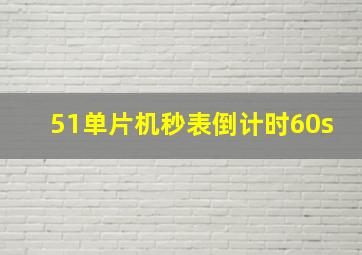 51单片机秒表倒计时60s